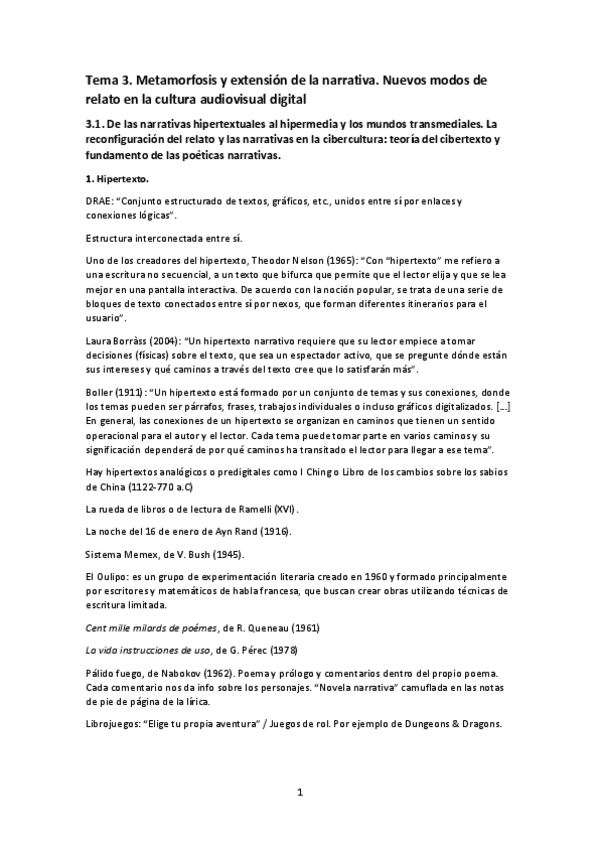 Tema 3. Metamorfosis y extensión de la narrativa. Nuevos modos de relato en la cultura audiovisual digital

3.1. De las narrativas hipertextuales al hipermedia y los mundos transmediales. La reconfiguración del relato y las narrativas en la cibercultura: teoría del cibertexto y fundamento de las poéticas narrativas.

1. Hipertexto.

DRAE: "Conjunto estructurado de textos, gráficos, etc., unidos entre sí por enlaces y conexiones lógicas".

Estructura interconectada entre sí.

Uno de los creadores del hipertexto, Theodor Nelson (1965): "Con "hipertexto" me refiero a una escritura no secuencial, a un texto que bifurca que permite que el lector elija y que se lea mejor en una pantalla interactiva. De acuerdo con la noción popular, se trata de una serie de bloques de texto conectados entre sí por nexos, que forman diferentes itinerarios para el usuario".

Laura Borràss (2004): "Un hipertexto narrativo requiere que su lector empiece a tomar decisiones (físicas) sobre el texto, que sea un espectador activo, que se pregunte dónde están sus intereses y qué caminos a través del texto cree que lo satisfarán más".

Boller (1911): "Un hipertexto está formado por un conjunto de temas y sus conexiones, donde los temas pueden ser párrafos, frases, trabajos individuales o incluso gráficos digitalizados. [...] En general, las conexiones de un hipertexto se organizan en caminos que tienen un sentido operacional para el autor y el lector. Cada tema puede tomar parte en varios caminos y su significación dependerá de por qué caminos ha transitado el lector para llegar a ese tema".

Hay hipertextos analógicos o predigitales como I Ching o Libro de los cambios sobre los sabios de China (1122-770 a.C)

La rueda de libros o de lectura de Ramelli (XVI).

La noche del 16 de enero de Ayn Rand (1916).

Sistema Memex, de V. Bush (1945).

El Oulipo: es un grupo de experimentación literaria creado en 1960 y formado principalmente por escritores y matemáticos de habla francesa, que buscan crear obras utilizando técnicas de escritura limitada.

Cent mille milards de poémes, de R. Queneau (1961)

La vida instrucciones de uso, de G. Pérec (1978)

Pálido fuego, de Nabokov (1962). Poema y prólogo y comentarios dentro del propio poema. Cada comentario nos da info sobre los personajes. "Novela narrativa" camuflada en las notas de pie de página de la lírica.

Librojuegos: "Elige tu propia aventura" / Juegos de rol. Por ejemplo de Dungeons & Dragons.

1